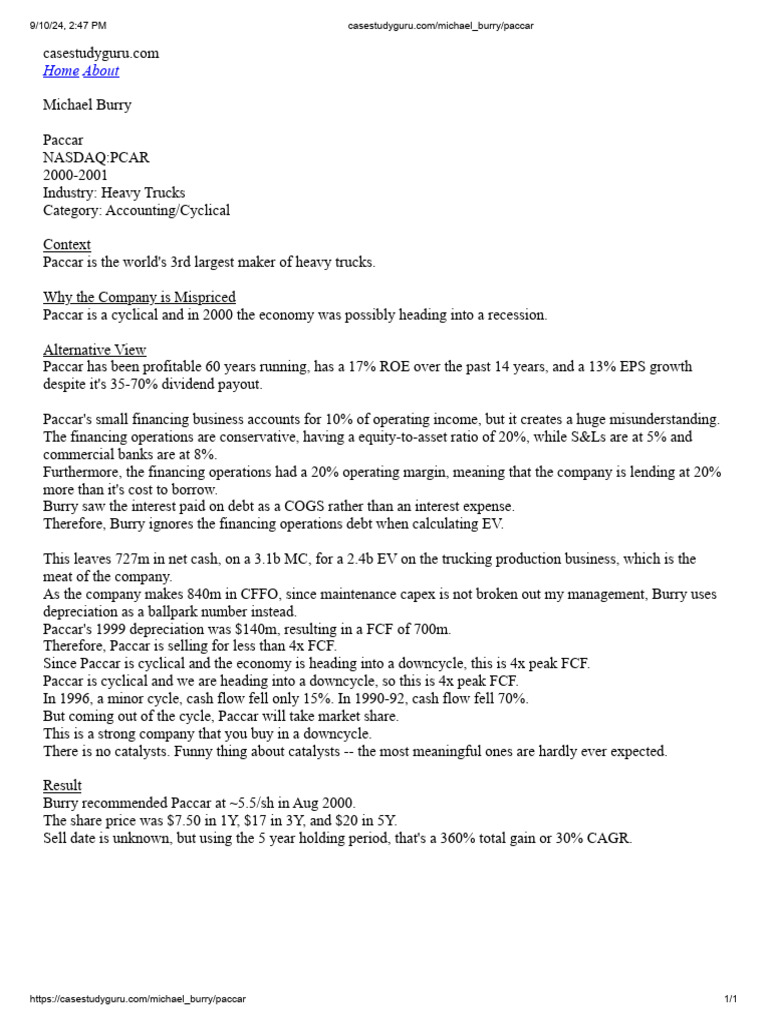 9/10/24, 2:47 PM casestudyguru.com/michael_burry/paccar

casestudyguru.com
Home About

Michael Burry

Paccar
NASDAQ:PCAR
2000-2001
Industry: Heavy Trucks
Category: Accounting/Cyclical

Context
Paccar is the world's 3rd largest maker of heavy trucks.

Why the Company is Mispriced
Paccar is a cyclical and in 2000 the economy was possibly heading into a recession.

Alternative View
Paccar has been profitable 60 years running, has a 17% ROE over the past 14 years, and a 13% EPS growth despite it's 35-70% dividend payout.

Paccar's small financing business accounts for 10% of operating income, but it creates a huge misunderstanding.
The financing operations are conservative, having a equity-to-asset ratio of 20%, while S&Ls are at 5% and commercial banks are at 8%.
Furthermore, the financing operations had a 20% operating margin, meaning that the company is lending at 20% more than it's cost to borrow.
Burry saw the interest paid on debt as a COGS rather than an interest expense.
Therefore, Burry ignores the financing operations debt when calculating EV.

This leaves 727m in net cash, on a 3.1b MC, for a 2.4b EV on the trucking production business, which is the meat of the company.
As the company makes 840m in CFFO, since maintenance capex is not broken out my management, Burry uses depreciation as a ballpark number instead.
Paccar's 1999 depreciation was $140m, resulting in a FCF of 700m.
Therefore, Paccar is selling for less than 4x FCF.
Since Paccar is cyclical and the economy is heading into a downcycle, this is 4x peak FCF.
Paccar is cyclical and we are heading into a downcycle, so this is 4x peak FCF.
In 1996, a minor cycle, cash flow fell only 15%. In 1990-92, cash flow fell 70%.
But coming out of the cycle, Paccar will take market share.
This is a strong company that you buy in a downcycle.
There is no catalysts. Funny thing about catalysts -- the most meaningful ones are hardly ever expected.

Result
Burry recommended Paccar at ~5.5/sh in Aug 2000.
The share price was $7.50 in 1Y, $17 in 3Y, and $20 in 5Y.
Sell date is unknown, but using the 5 year holding period, that's a 360% total gain or 30% CAGR.

https://casestudyguru.com/michael_burry/paccar 1/1